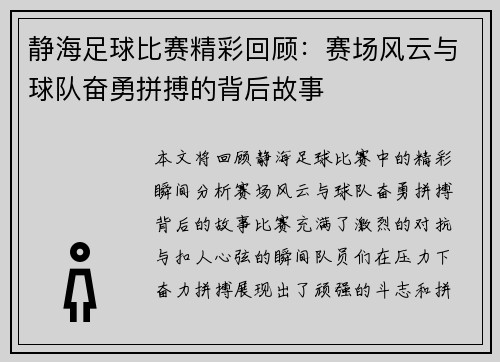 静海足球比赛精彩回顾：赛场风云与球队奋勇拼搏的背后故事

本文将回顾静海足球比赛中的精彩瞬间分析赛场风云与球队奋勇拼搏背后的故事比赛充满了激烈的对抗与扣人心弦的瞬间队员们在压力下奋力拼搏展现出了顽强的斗志和拼